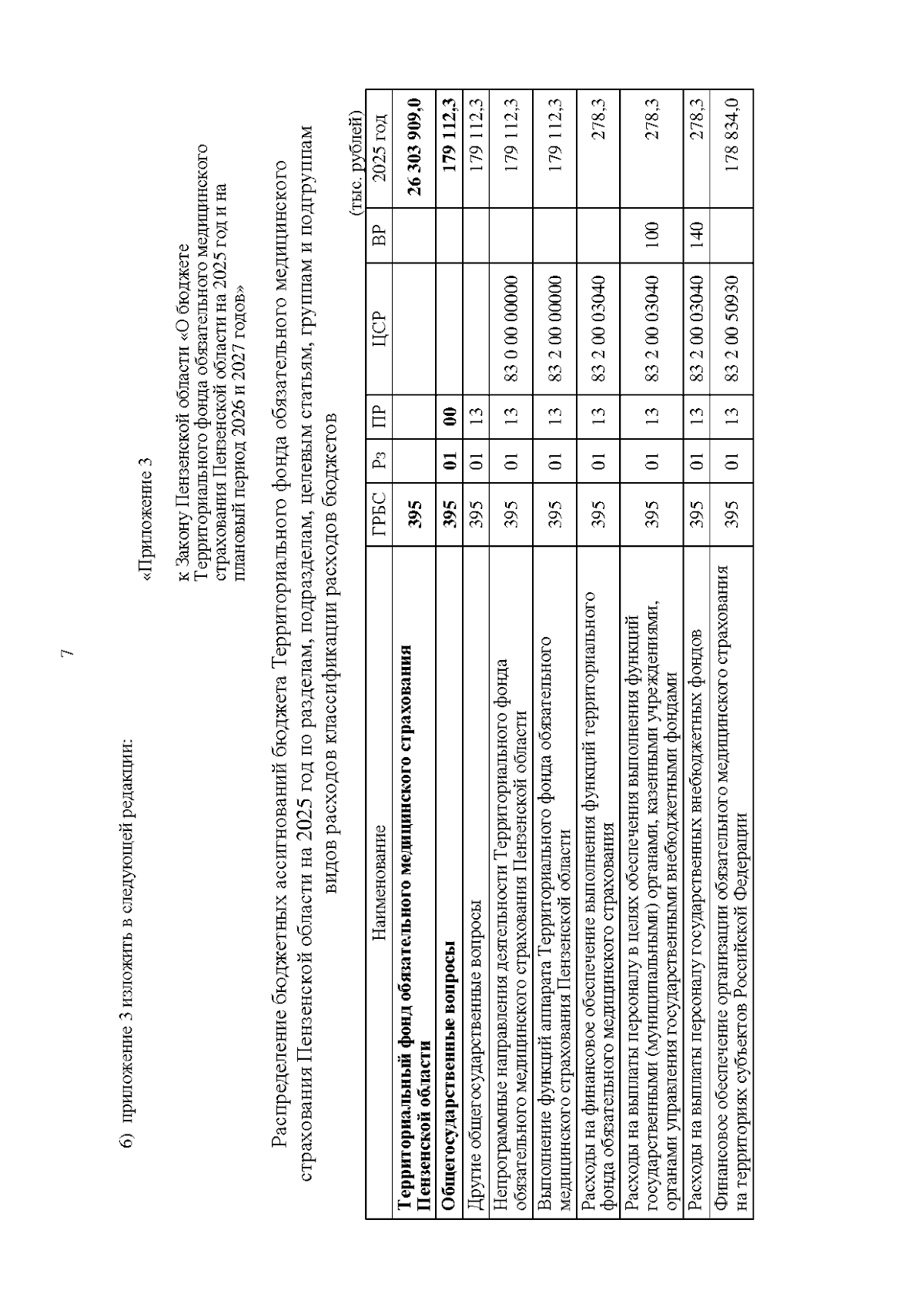 7

6) приложение 3 изложить в следующей редакции:

«Приложение 3

к Закону Пензенской области «О бюджете Территориального фонда обязательного медицинского страхования Пензенской области на 2025 год и на плановый период 2026 и 2027 годов»

Распределение бюджетных ассигнований бюджета Территориального фонда обязательного медицинского страхования Пензенской области на 2025 год по разделам, подразделам, целевым статьям, группам и подгруппам видов расходов классификации расходов бюджетов

(тыс. рублей)

| Наименование | ГРБС | Рз | ПР | ЦСР | ВР | 2025 год |
|---|---|---|---|---|---|---|
| **Территориальный фонд обязательного медицинского страхования Пензенской области** | **395** | | | | | **26 303 909,0** |
| **Общегосударственные вопросы** | **395** | **01** | **00** | | | **179 112,3** |
| Другие общегосударственные вопросы | 395 | 01 | 13 | | | 179 112,3 |
| Непрограммные направления деятельности Территориального фонда обязательного медицинского страхования Пензенской области | 395 | 01 | 13 | 83 0 00 00000 | | 179 112,3 |
| Выполнение функций аппарата Территориального фонда обязательного медицинского страхования Пензенской области | 395 | 01 | 13 | 83 2 00 00000 | | 179 112,3 |
| Расходы на финансовое обеспечение выполнения функций территориального фонда обязательного медицинского страхования | 395 | 01 | 13 | 83 2 00 03040 | | 278,3 |
| Расходы на выплаты персоналу в целях обеспечения выполнения функций государственными (муниципальными) органами, казенными учреждениями, органами управления государственными внебюджетными фондами | 395 | 01 | 13 | 83 2 00 03040 | 100 | 278,3 |
| Расходы на выплаты персоналу государственных внебюджетных фондов | 395 | 01 | 13 | 83 2 00 03040 | 140 | 278,3 |
| Финансовое обеспечение организации обязательного медицинского страхования на территориях субъектов Российской Федерации | 395 | 01 | 13 | 83 2 00 50930 | | 178 834,0 |